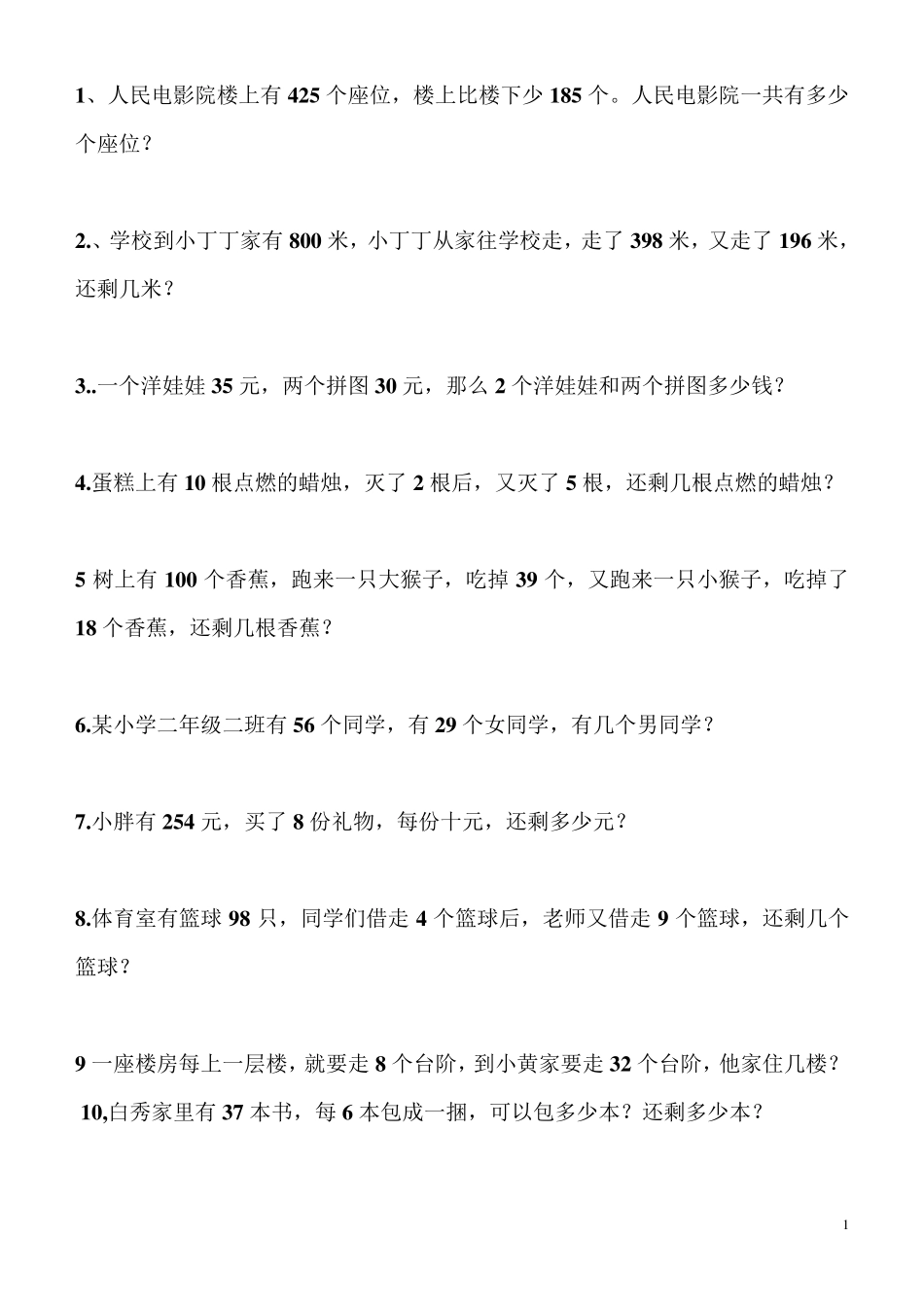 1、人民电影院楼上有 425 个座位，楼上比楼下少 185 个。人民电影院一共有多少个座位？

2.、学校到小丁丁家有 800 米，小丁丁从家往学校走，走了 398 米，又走了 196 米，还剩几米？

3..一个洋娃娃 35 元，两个拼图 30 元，那么 2 个洋娃娃和两个拼图多少钱？

4.蛋糕上有 10 根点燃的蜡烛，灭了 2 根后，又灭了 5 根，还剩几根点燃的蜡烛？

5 树上有 100 个香蕉，跑来一只大猴子，吃掉 39 个，又跑来一只小猴子，吃掉了 18 个香蕉，还剩几根香蕉？

6.某小学二年级二班有 56 个同学，有 29 个女同学，有几个男同学？

7.小胖有 254 元，买了 8 份礼物，每份十元，还剩多少元？

8.体育室有篮球 98 只，同学们借走 4 个篮球后，老师又借走 9 个篮球，还剩几个篮球？

9 一座楼房每上一层楼，就要走 8 个台阶，到小黄家要走 32 个台阶，他家住几楼？
10,白秀家里有 37 本书，每 6 本包成一捆，可以包多少本？还剩多少本？

1